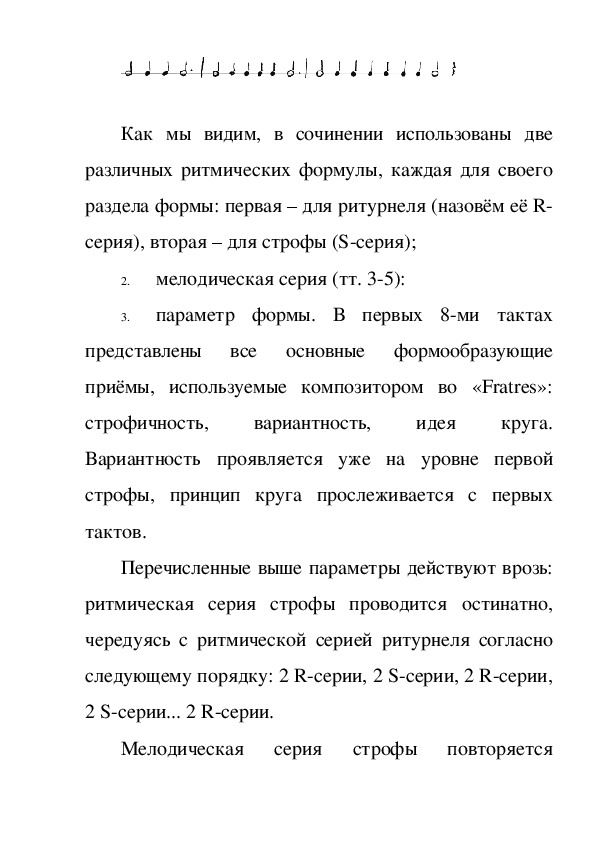 Как мы видим, в сочинении использованы две различных ритмических формулы, каждая для своего раздела формы: первая – для ритурнеля (назовём её R-серия), вторая – для строфы (S-серия);

2. мелодическая серия (тт. 3-5):

3. параметр формы. В первых 8-ми тактах представлены все основные формообразующие приёмы, используемые композитором во «Fratres»: строфичность, вариантность, идея круга. Вариантность проявляется уже на уровне первой строфы, принцип круга прослеживается с первых тактов.

Перечисленные выше параметры действуют врозь: ритмическая серия строфы проводится остинатно, чередуясь с ритмической серией ритурнеля согласно следующему порядку: 2 R-серии, 2 S-серии, 2 R-серии, 2 S-серии... 2 R-серии.

Мелодическая серия строфы повторяется